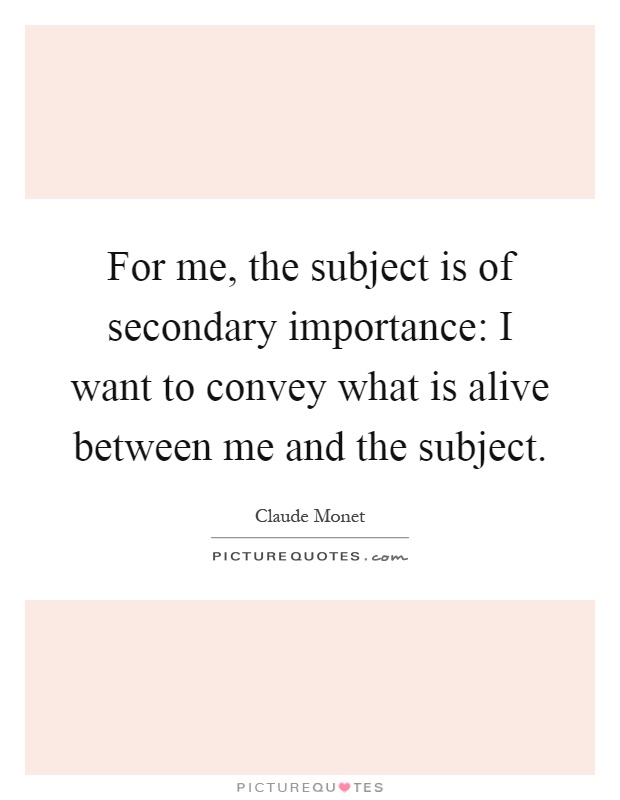 For me, the subject is of secondary importance: I want to convey what is alive between me and the subject.

Claude Monet

PICTUREQUOTES.com

PICTUREQUOTES